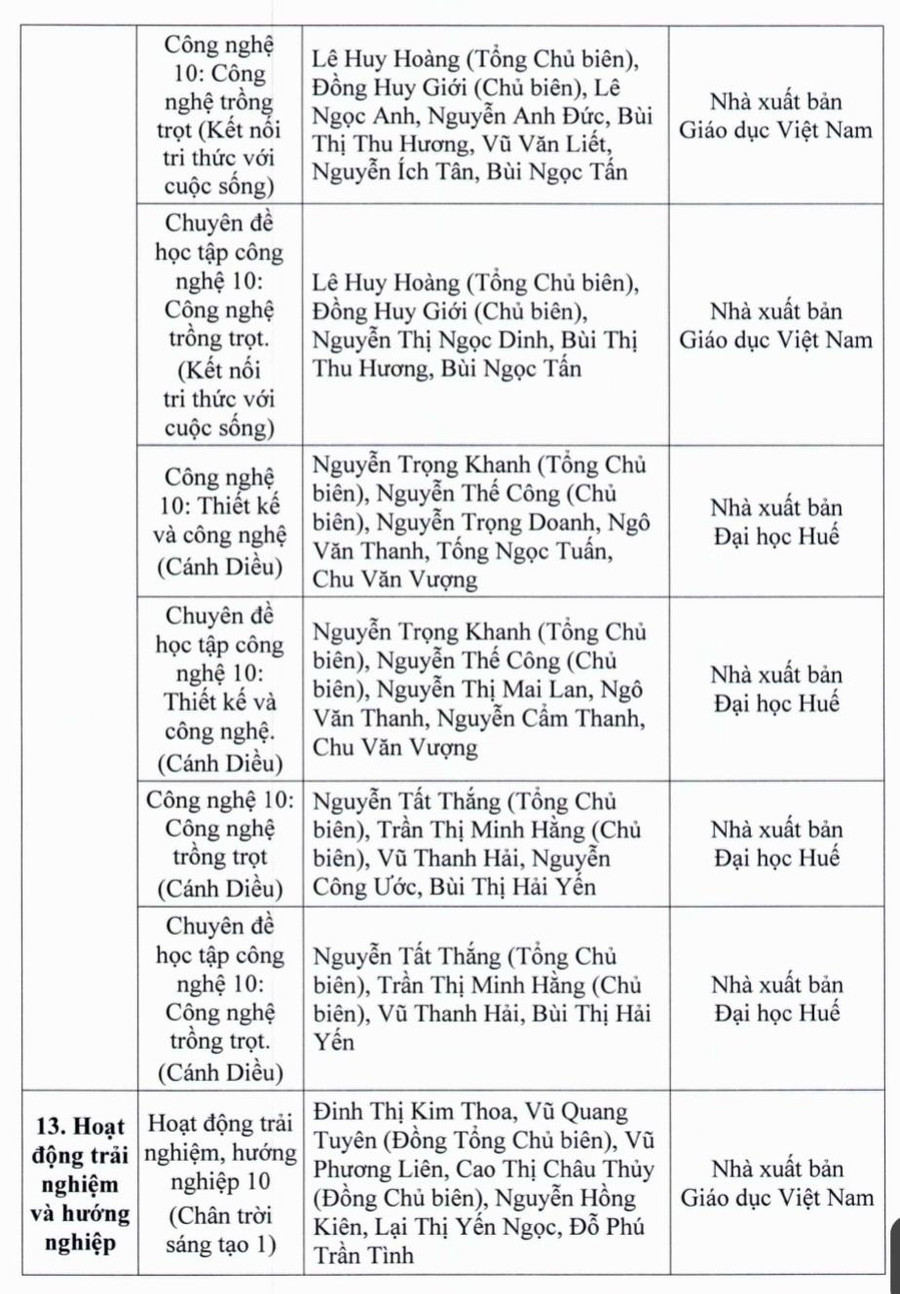 | | | | |
|---|---|---|---|
| | Công nghệ 10: Công nghệ trồng trọt (Kết nối tri thức với cuộc sống) | Lê Huy Hoàng (Tổng Chủ biên), Đồng Huy Giới (Chủ biên), Lê Ngọc Anh, Nguyễn Anh Đức, Bùi Thị Thu Hương, Vũ Văn Liết, Nguyễn Ích Tân, Bùi Ngọc Tấn | Nhà xuất bản Giáo dục Việt Nam |
| | Chuyên đề học tập công nghệ 10: Công nghệ trồng trọt. (Kết nối tri thức với cuộc sống) | Lê Huy Hoàng (Tổng Chủ biên), Đồng Huy Giới (Chủ biên), Nguyễn Thị Ngọc Dinh, Bùi Thị Thu Hương, Bùi Ngọc Tấn | Nhà xuất bản Giáo dục Việt Nam |
| | Công nghệ 10: Thiết kế và công nghệ (Cánh Diều) | Nguyễn Trọng Khanh (Tổng Chủ biên), Nguyễn Thế Công (Chủ biên), Nguyễn Trọng Doanh, Ngô Văn Thanh, Tống Ngọc Tuấn, Chu Văn Vượng | Nhà xuất bản Đại học Huế |
| | Chuyên đề học tập công nghệ 10: Thiết kế và công nghệ. (Cánh Diều) | Nguyễn Trọng Khanh (Tổng Chủ biên), Nguyễn Thế Công (Chủ biên), Nguyễn Thị Mai Lan, Ngô Văn Thanh, Nguyễn Cẩm Thanh, Chu Văn Vượng | Nhà xuất bản Đại học Huế |
| | Công nghệ 10: Công nghệ trồng trọt (Cánh Diều) | Nguyễn Tất Thắng (Tổng Chủ biên), Trần Thị Minh Hằng (Chủ biên), Vũ Thanh Hải, Nguyễn Công Ước, Bùi Thị Hải Yến | Nhà xuất bản Đại học Huế |
| | Chuyên đề học tập công nghệ 10: Công nghệ trồng trọt. (Cánh Diều) | Nguyễn Tất Thắng (Tổng Chủ biên), Trần Thị Minh Hằng (Chủ biên), Vũ Thanh Hải, Bùi Thị Hải Yến | Nhà xuất bản Đại học Huế |
| **13. Hoạt động trải nghiệm và hướng nghiệp** | Hoạt động trải nghiệm, hướng nghiệp 10 (Chân trời sáng tạo 1) | Đinh Thị Kim Thoa, Vũ Quang Tuyên (Đồng Tổng Chủ biên), Vũ Phương Liên, Cao Thị Châu Thủy (Đồng Chủ biên), Nguyễn Hồng Kiên, Lại Thị Yến Ngọc, Đỗ Phú Trần Tình | Nhà xuất bản Giáo dục Việt Nam |